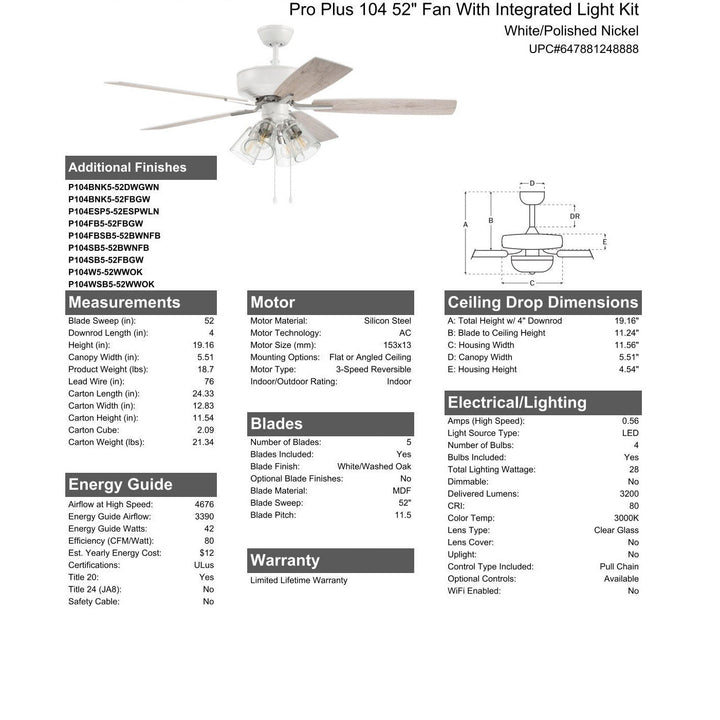 Pro Plus 104 52" Fan With Integrated Light Kit
White/Polished Nickel
UPC#647881248888

Additional Finishes

P104BNK5-52DWGWN
P104BNK5-52FBGW
P104ESP5-52ESPWLN
P104FB5-52FBGW
P104FBSB5-52BWNFB
P104SB5-52BWNFB
P104SB5-52FBGW
P104W5-52WWOK
P104WSB5-52WWOK

D
DR
A
B
E
C

Measurements

| | |
|---|---|
| Blade Sweep (in): | 52 |
| Downrod Length (in): | 4 |
| Height (in): | 19.16 |
| Canopy Width (in): | 5.51 |
| Product Weight (lbs): | 18.7 |
| Lead Wire (in): | 76 |
| Carton Length (in): | 24.33 |
| Carton Width (in): | 12.83 |
| Carton Height (in): | 11.54 |
| Carton Cube: | 2.09 |
| Carton Weight (lbs): | 21.34 |

Energy Guide

| | |
|---|---|
| Airflow at High Speed: | 4676 |
| Energy Guide Airflow: | 3390 |
| Energy Guide Watts: | 42 |
| Efficiency (CFM/Watt): | 80 |
| Est. Yearly Energy Cost: | $12 |
| Certifications: | ULus |
| Title 20: | Yes |
| Title 24 (JA8): | No |
| Safety Cable: | No |

Motor

| | |
|---|---|
| Motor Material: | Silicon Steel |
| Motor Technology: | AC |
| Motor Size (mm): | 153x13 |
| Mounting Options: | Flat or Angled Ceiling |
| Motor Type: | 3-Speed Reversible |
| Indoor/Outdoor Rating: | Indoor |

Blades

| | |
|---|---|
| Number of Blades: | 5 |
| Blades Included: | Yes |
| Blade Finish: | White/Washed Oak |
| Optional Blade Finishes: | No |
| Blade Material: | MDF |
| Blade Sweep: | 52" |
| Blade Pitch: | 11.5 |

Warranty

Limited Lifetime Warranty

Ceiling Drop Dimensions

| | |
|---|---|
| A: Total Height w/ 4" Downrod | 19.16" |
| B: Blade to Ceiling Height | 11.24" |
| C: Housing Width | 11.56" |
| D: Canopy Width | 5.51" |
| E: Housing Height | 4.54" |

Electrical/Lighting

| | |
|---|---|
| Amps (High Speed): | 0.56 |
| Light Source Type: | LED |
| Number of Bulbs: | 4 |
| Bulbs Included: | Yes |
| Total Lighting Wattage: | 28 |
| Dimmable: | No |
| Delivered Lumens: | 3200 |
| CRI: | 80 |
| Color Temp: | 3000K |
| Lens Type: | Clear Glass |
| Lens Cover: | No |
| Uplight: | No |
| Control Type Included: | Pull Chain |
| Optional Controls: | Available |
| WiFi Enabled: | No |